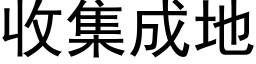 收集成地